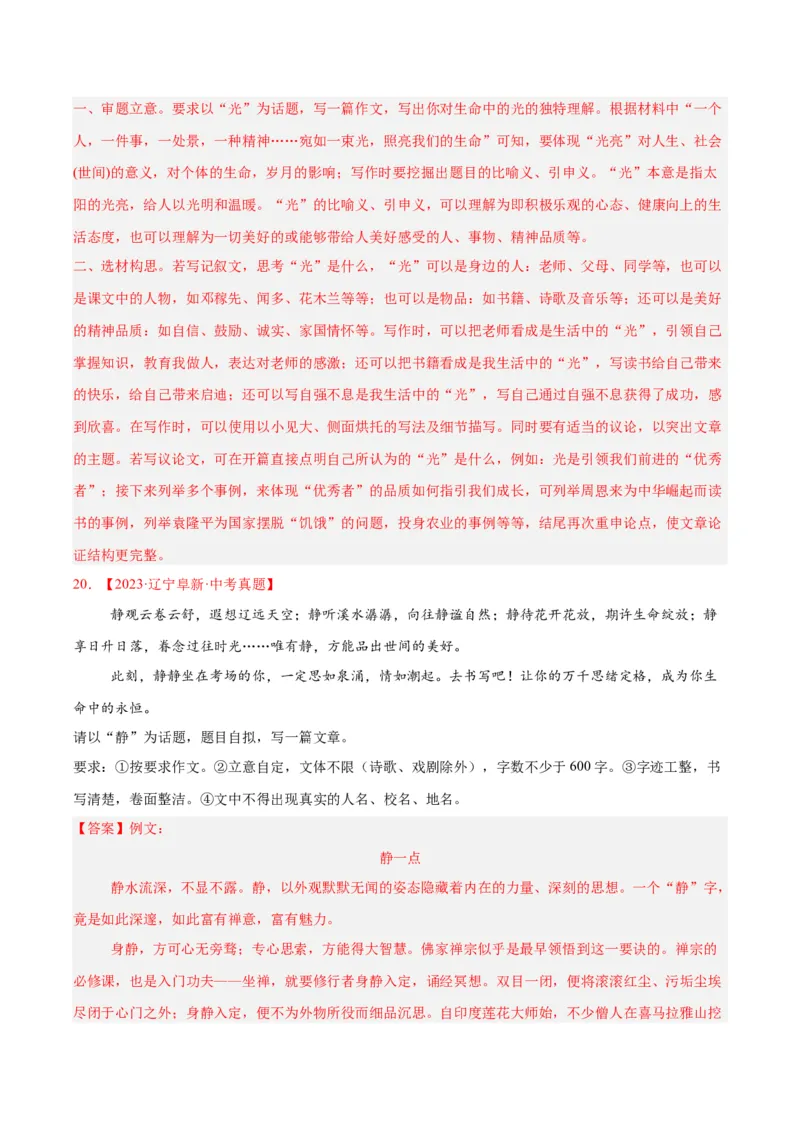 一、审题立意。要求以“光”为话题，写一篇作文，写出你对生命中的光的独特理解。根据材料中“一个人，一件事，一处景，一种精神……宛如一束光，照亮我们的生命”可知，要体现“光亮”对人生、社会(世间)的意义，对个体的生命，岁月的影响；写作时要挖掘出题目的比喻义、引申义。“光”本意是指太阳的光亮，给人以光明和温暖。“光”的比喻义、引申义，可以理解为即积极乐观的心态、健康向上的生活态度，也可以理解为一切美好的或能够带给人美好感受的人、事物、精神品质等。

二、选材构思。若写记叙文，思考“光”是什么，“光”可以是身边的人：老师、父母、同学等，也可以是课文中的人物，如邓稼先、闻多、花木兰等等；也可以是物品：如书籍、诗歌及音乐等；还可以是美好的精神品质：如自信、鼓励、诚实、家国情怀等。写作时，可以把老师看成是生活中的“光”，引领自己掌握知识，教育我做人，表达对老师的感激；还可以把书籍看成是我生活中的“光”，写读书给自己带来的快乐，给自己带来启迪；还可以写自强不息是我生活中的“光”，写自己通过自强不息获得了成功，感到欣喜。在写作时，可以使用以小见大、侧面烘托的写法及细节描写。同时要有适当的议论，以突出文章的主题。若写议论文，可在开篇直接点明自己所认为的“光”是什么，例如：光是引领我们前进的“优秀者”；接下来列举多个事例，来体现“优秀者”的品质如何指引我们成长，可列举周恩来为中华崛起而读书的事例，列举袁隆平为国家摆脱“饥饿”的问题，投身农业的事例等等，结尾再次重申论点，使文章论证结构更完整。

20.【2023·辽宁阜新·中考真题】

静观云卷云舒，遐想辽远天空；静听溪水潺潺，向往静谧自然；静待花开花放，期许生命绽放；静享日升日落，眷念过往时光……唯有静，方能品出世间的美好。

此刻，静静坐在考场的你，一定思如泉涌，情如潮起。去书写吧！让你的万千思绪定格，成为你生命中的永恒。

请以“静”为话题，题目自拟，写一篇文章。

要求：①按要求作文。②立意自定，文体不限（诗歌、戏剧除外），字数不少于600字。③字迹工整，书写清楚，卷面整洁。④文中不得出现真实的人名、校名、地名。

【答案】例文：

静一点

静水流深，不显不露。静，以外观默默无闻的姿态隐藏着内在的力量、深刻的思想。一个“静”字，竟是如此深邃，如此富有禅意，富有魅力。

身静，方可心无旁骛；专心思索，方能得大智慧。佛家禅宗似乎是最早领悟到这一要诀的。禅宗的必修课，也是入门功夫——坐禅，就要修行者身静入定，诵经冥想。双目一闭，便将滚滚红尘、污垢尘埃尽闭于心门之外；身静入定，便不为外物所役而细品沉思。自印度莲花大师始，不少僧人在喜马拉雅山挖